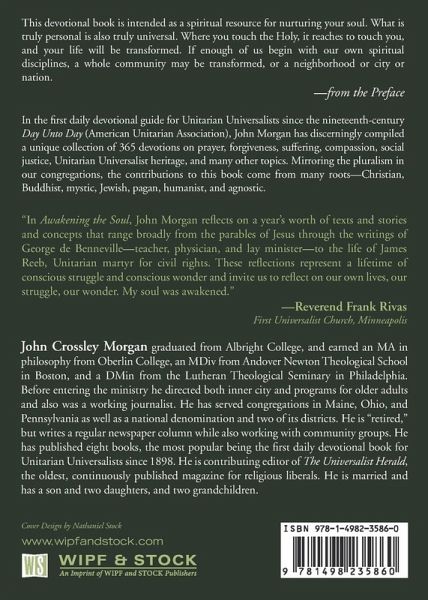 This devotional book is intended as a spiritual resource for nurturing your soul. What is truly personal is also truly universal. Where you touch the Holy, it reaches to touch you, and your life will be transformed. If enough of us begin with our own spiritual disciplines, a whole community may be transformed, or a neighborhood or city or nation.

—from the Preface

In the first daily devotional guide for Unitarian Universalists since the nineteenth-century Day Unto Day (American Unitarian Association), John Morgan has discerningly compiled a unique collection of 365 devotions on prayer, forgiveness, suffering, compassion, social justice, Unitarian Universalist heritage, and many other topics. Mirroring the pluralism in our congregations, the contributions to this book come from many roots—Christian, Buddhist, mystic, Jewish, pagan, humanist, and agnostic.

"In Awakening the Soul, John Morgan reflects on a year's worth of texts and stories and concepts that range broadly from the parables of Jesus through the writings of George de Benneville—teacher, physician, and lay minister—to the life of James Reeb, Unitarian martyr for civil rights. These reflections represent a lifetime of conscious struggle and conscious wonder and invite us to reflect on our own lives, our struggle, our wonder. My soul was awakened."

—Reverend Frank Rivas
First Universalist Church, Minneapolis

John Crossley Morgan graduated from Albright College, and earned an MA in philosophy from Oberlin College, an MDiv from Andover Newton Theological School in Boston, and a DMin from the Lutheran Theological Seminary in Philadelphia. Before entering the ministry he directed both inner city and programs for older adults and also was a working journalist. He has served congregations in Maine, Ohio, and Pennsylvania as well as a national denomination and two of its districts. He is "retired," but writes a regular newspaper column while also working with community groups. He has published eight books, the most popular being the first daily devotional book for Unitarian Universalists since 1898. He is contributing editor of The Universalist Herald, the oldest, continuously published magazine for religious liberals. He is married and has a son and two daughters, and two grandchildren.

Cover Design by Nathaniel Stock

www.wipfandstock.com

WS WIPF & STOCK
An Imprint of WIPF and STOCK Publishers

ISBN 978-1-4982-3586-0

9 781498 235860